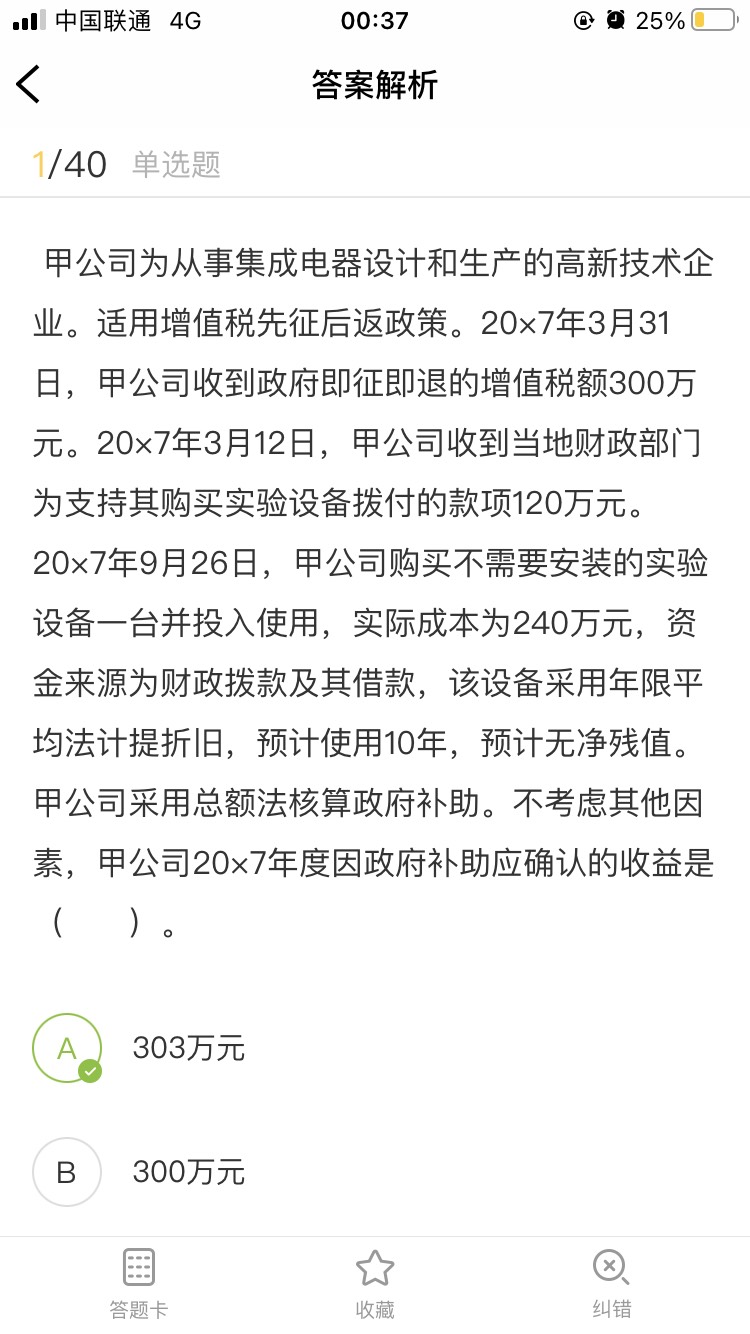 中国联通 4G 00:37 25%

答案解析

1/40 单选题

甲公司为从事集成电器设计和生产的高新技术企业。适用增值税先征后返政策。20×7年3月31日，甲公司收到政府即征即退的增值税额300万元。20×7年3月12日，甲公司收到当地财政部门为支持其购买实验设备拨付的款项120万元。20×7年9月26日，甲公司购买不需要安装的实验设备一台并投入使用，实际成本为240万元，资金来源为财政拨款及其借款，该设备采用年限平均法计提折旧，预计使用10年，预计无净残值。甲公司采用总额法核算政府补助。不考虑其他因素，甲公司20×7年度因政府补助应确认的收益是（ ）。

A 303万元

B 300万元

答题卡 收藏 纠错